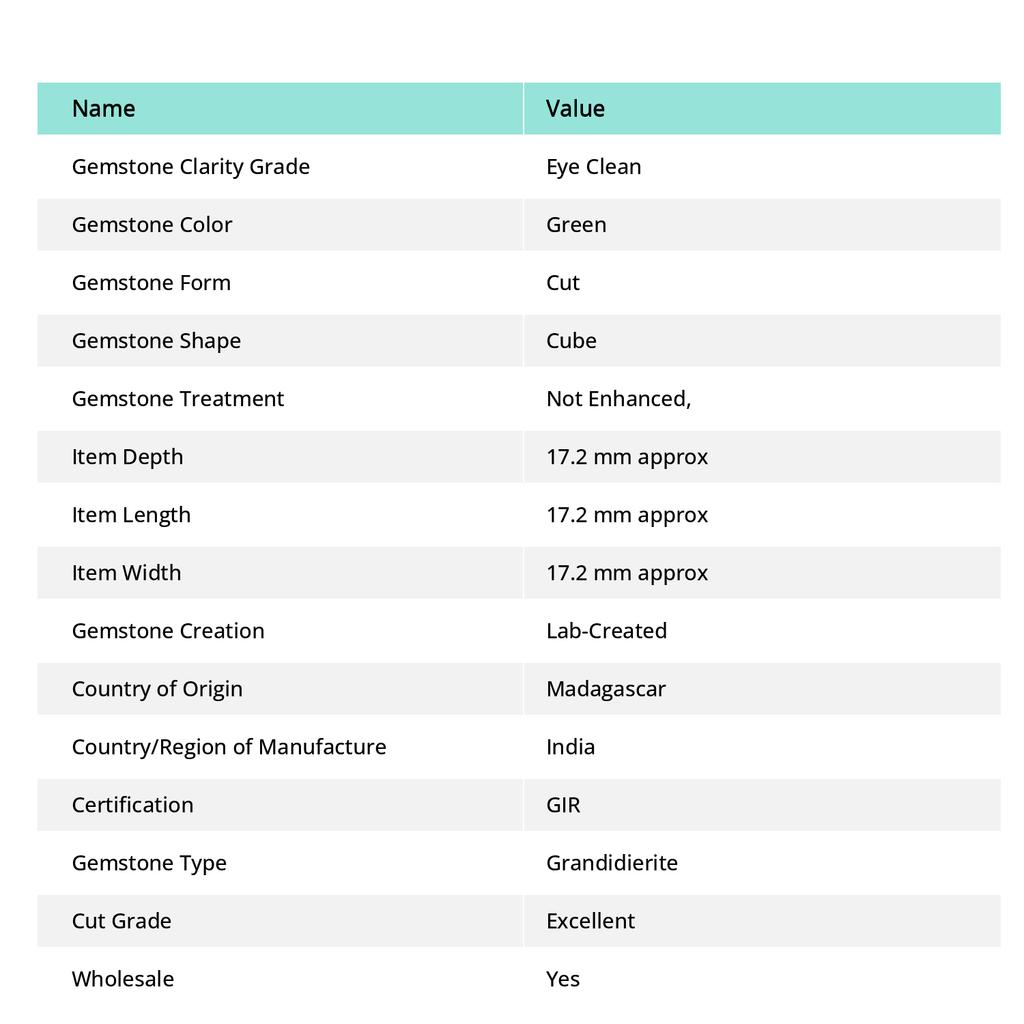 | Name | Value |
|---|---|
| Gemstone Clarity Grade | Eye Clean |
| Gemstone Color | Green |
| Gemstone Form | Cut |
| Gemstone Shape | Cube |
| Gemstone Treatment | Not Enhanced, |
| Item Depth | 17.2 mm approx |
| Item Length | 17.2 mm approx |
| Item Width | 17.2 mm approx |
| Gemstone Creation | Lab-Created |
| Country of Origin | Madagascar |
| Country/Region of Manufacture | India |
| Certification | GIR |
| Gemstone Type | Grandidierite |
| Cut Grade | Excellent |
| Wholesale | Yes |